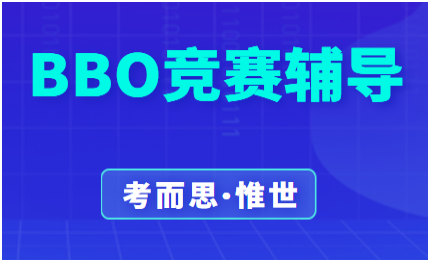 BBO竞赛辅导

考而思·惟世